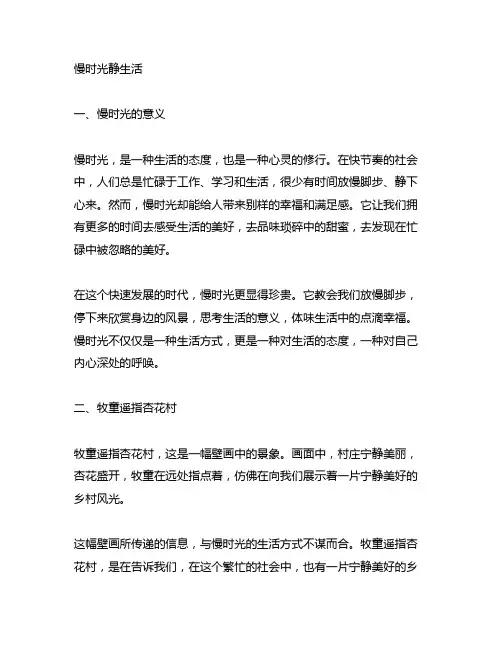 慢时光静生活

一、慢时光的意义

慢时光，是一种生活的态度，也是一种心灵的修行。在快节奏的社会中，人们总是忙碌于工作、学习和生活，很少有时间放慢脚步、静下心来。然而，慢时光却能给人带来别样的幸福和满足感。它让我们拥有更多的时间去感受生活的美好，去品味琐碎中的甜蜜，去发现在忙碌中被忽略的美好。

在这个快速发展的时代，慢时光更显得珍贵。它教会我们放慢脚步，停下来欣赏身边的风景，思考生活的意义，体味生活中的点滴幸福。慢时光不仅仅是一种生活方式，更是一种对生活的态度，一种对自己内心深处的呼唤。

二、牧童遥指杏花村

牧童遥指杏花村，这是一幅壁画中的景象。画面中，村庄宁静美丽，杏花盛开，牧童在远处指点着，仿佛在向我们展示着一片宁静美好的乡村风光。

这幅壁画所传递的信息，与慢时光的生活方式不谋而合。牧童遥指杏花村，是在告诉我们，在这个繁忙的社会中，也有一片宁静美好的乡